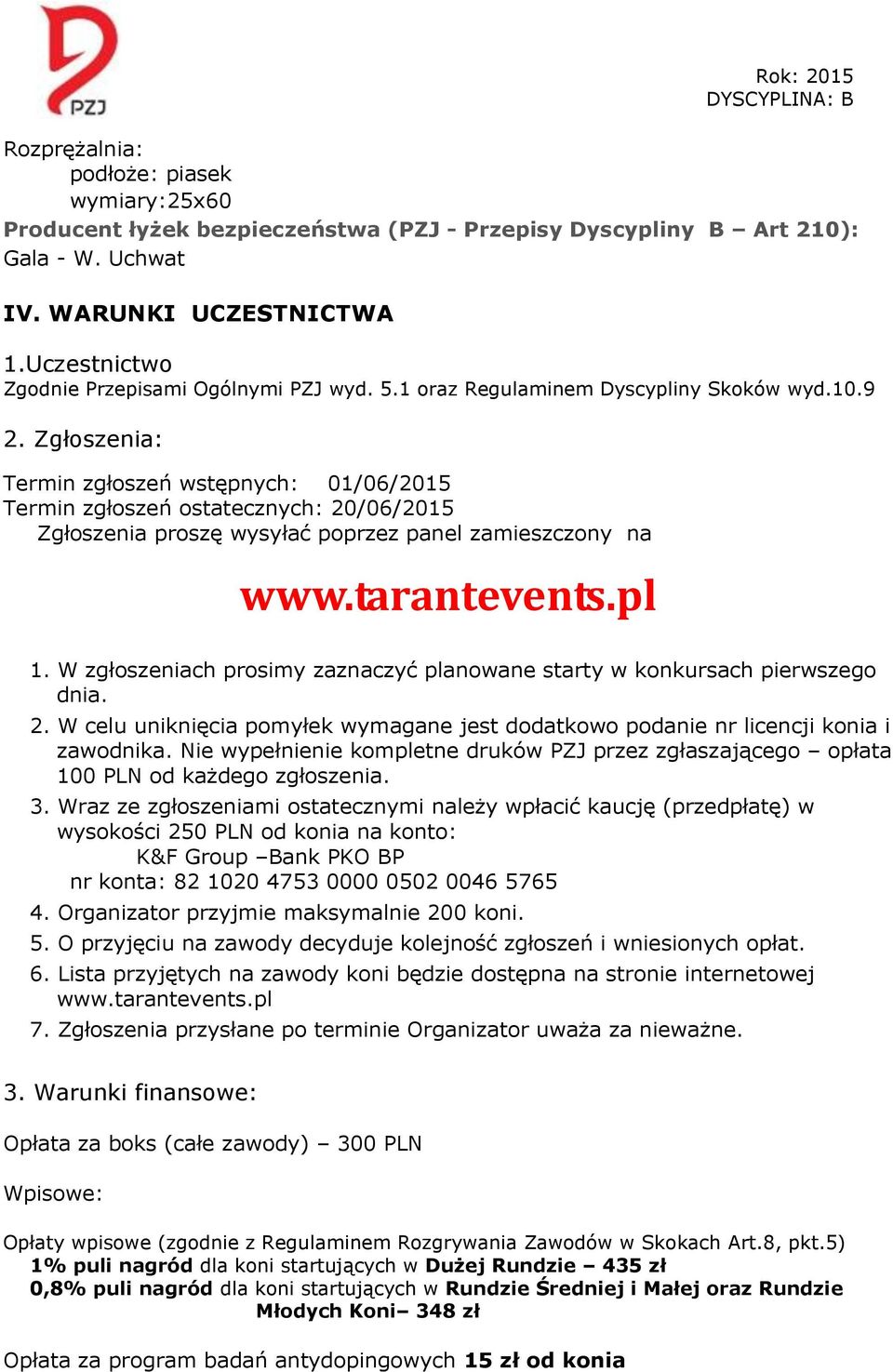 PZJ

Rok: 2015
DYSCYPLINA: B

Rozprężalnia:
podłoże: piasek
wymiary:25x60
Producent łyżek bezpieczeństwa (PZJ - Przepisy Dyscypliny B – Art 210): Gala - W. Uchwat

IV. WARUNKI UCZESTNICTWA

1.Uczestnictwo
Zgodnie Przepisami Ogólnymi PZJ wyd. 5.1 oraz Regulaminem Dyscypliny Skoków wyd.10.9

2. Zgłoszenia:

Termin zgłoszeń wstępnych: 01/06/2015
Termin zgłoszeń ostatecznych: 20/06/2015
Zgłoszenia proszę wysyłać poprzez panel zamieszczony na

www.tarantevents.pl

1. W zgłoszeniach prosimy zaznaczyć planowane starty w konkursach pierwszego dnia.
2. W celu uniknięcia pomyłek wymagane jest dodatkowo podanie nr licencji konia i zawodnika. Nie wypełnienie kompletne druków PZJ przez zgłaszającego – opłata 100 PLN od każdego zgłoszenia.
3. Wraz ze zgłoszeniami ostatecznymi należy wpłacić kaucję (przedpłatę) w wysokości 250 PLN od konia na konto:
K&F Group –Bank PKO BP
nr konta: 82 1020 4753 0000 0502 0046 5765
4. Organizator przyjmie maksymalnie 200 koni.
5. O przyjęciu na zawody decyduje kolejność zgłoszeń i wniesionych opłat.
6. Lista przyjętych na zawody koni będzie dostępna na stronie internetowej www.tarantevents.pl
7. Zgłoszenia przysłane po terminie Organizator uważa za nieważne.

3. Warunki finansowe:

Opłata za boks (całe zawody) – 300 PLN

Wpisowe:

Opłaty wpisowe (zgodnie z Regulaminem Rozgrywania Zawodów w Skokach Art.8, pkt.5)
1% puli nagród dla koni startujących w Dużej Rundzie – 435 zł
0,8% puli nagród dla koni startujących w Rundzie Średniej i Małej oraz Rundzie Młodych Koni– 348 zł

Opłata za program badań antydopingowych 15 zł od konia